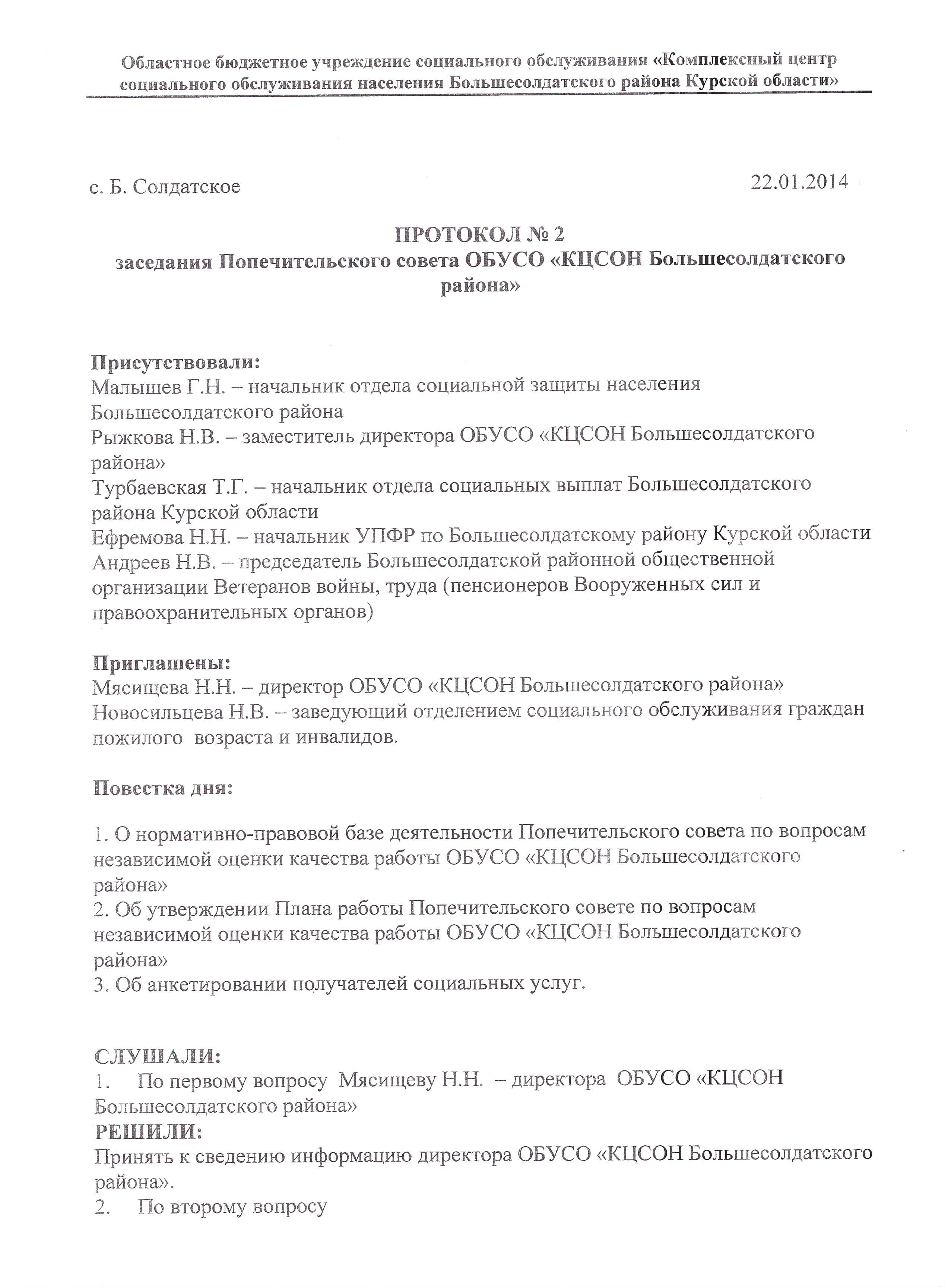 Областное бюджетное учреждение социального обслуживания «Комплексный центр социального обслуживания населения Большесолдатского района Курской области»

с. Б. Солдатское

22.01.2014

ПРОТОКОЛ № 2
заседания Попечительского совета ОБУСО «КЦСОН Большесолдатского района»

Присутствовали:
Малышев Г.Н. – начальник отдела социальной защиты населения Большесолдатского района
Рыжкова Н.В. – заместитель директора ОБУСО «КЦСОН Большесолдатского района»
Турбаевская Т.Г. – начальник отдела социальных выплат Большесолдатского района Курской области
Ефремова Н.Н. – начальник УПФР по Большесолдатскому району Курской области
Андреев Н.В. – председатель Большесолдатской районной общественной организации Ветеранов войны, труда (пенсионеров Вооруженных сил и правоохранительных органов)

Приглашены:
Мясищева Н.Н. – директор ОБУСО «КЦСОН Большесолдатского района»
Новосильцева Н.В. – заведующий отделением социального обслуживания граждан пожилого возраста и инвалидов.

Повестка дня:

1. О нормативно-правовой базе деятельности Попечительского совета по вопросам независимой оценки качества работы ОБУСО «КЦСОН Большесолдатского района»
2. Об утверждении Плана работы Попечительского совете по вопросам независимой оценки качества работы ОБУСО «КЦСОН Большесолдатского района»
3. Об анкетировании получателей социальных услуг.

СЛУШАЛИ:
1. По первому вопросу Мясищеву Н.Н. – директора ОБУСО «КЦСОН Большесолдатского района»
РЕШИЛИ:
Принять к сведению информацию директора ОБУСО «КЦСОН Большесолдатского района».
2. По второму вопросу